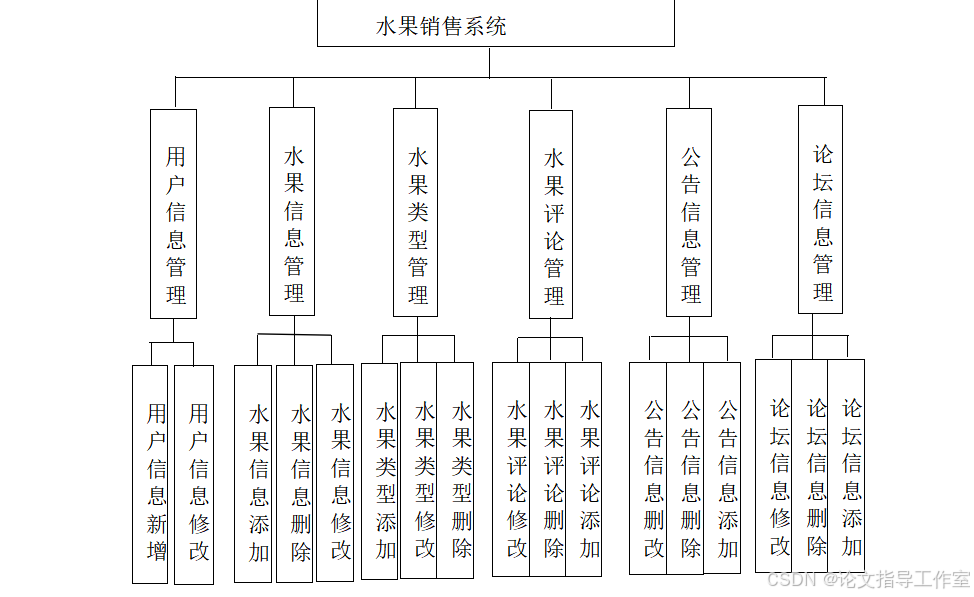 水果销售系统

用户信息管理

水果信息管理

水果类型管理

水果评论管理

公告信息管理

论坛信息管理

用户信息新增

用户信息修改

水果信息添加

水果信息删除

水果信息修改

水果类型添加

水果类型修改

水果类型删除

水果评论修改

水果评论删除

水果评论添加

公告信息删改

公告信息删除

公告信息添加

论坛信息修改

论坛信息删除

论坛信息添加

CSDN @论文指导工作室